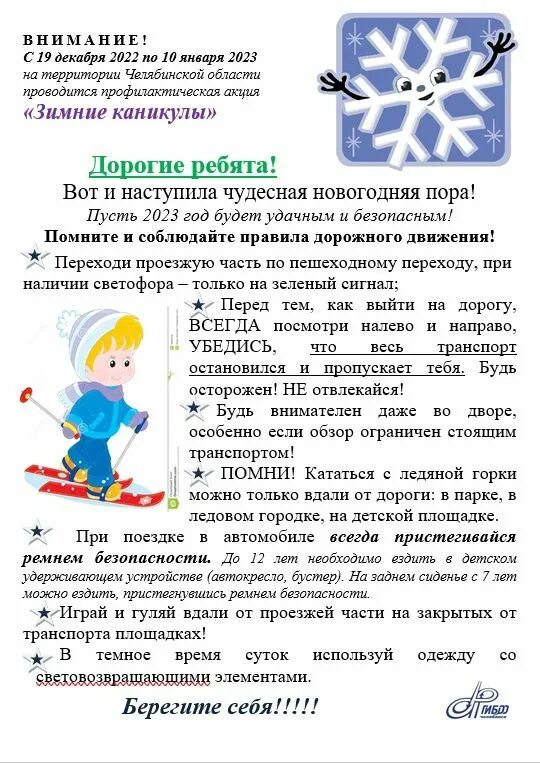 ВНИМАНИЕ!
С 19 декабря 2022 по 10 января 2023 на территории Челябинской области проводится профилактическая акция «Зимние каникулы»

Дорогие ребята!
Вот и наступила чудесная новогодняя пора!
Пусть 2023 год будет удачным и безопасным!
Помните и соблюдайте правила дорожного движения!

Переходи проезжую часть по пешеходному переходу, при наличии светофора – только на зеленый сигнал;

Перед тем, как выйти на дорогу, ВСЕГДА посмотри налево и направо, УБЕДИСЬ, что весь транспорт остановился и пропускает тебя. Будь осторожен! НЕ отвлекайся!

Будь внимателен даже во дворе, особенно если обзор ограничен стоящим транспортом!

ПОМНИ! Кататься с ледяной горки можно только вдали от дороги: в парке, в ледовом городке, на детской площадке.

При поездке в автомобиле всегда пристегивайся ремнем безопасности. До 12 лет необходимо ездить в детском удерживающем устройстве (автокресло, бустер). На заднем сиденье с 7 лет можно ездить, пристегнувшись ремнем безопасности.

Играй и гуляй вдали от проезжей части на закрытых от транспорта площадках!

В темное время суток используй одежду со световозвращающими элементами.

Берегите себя!!!!!

ГИБДД